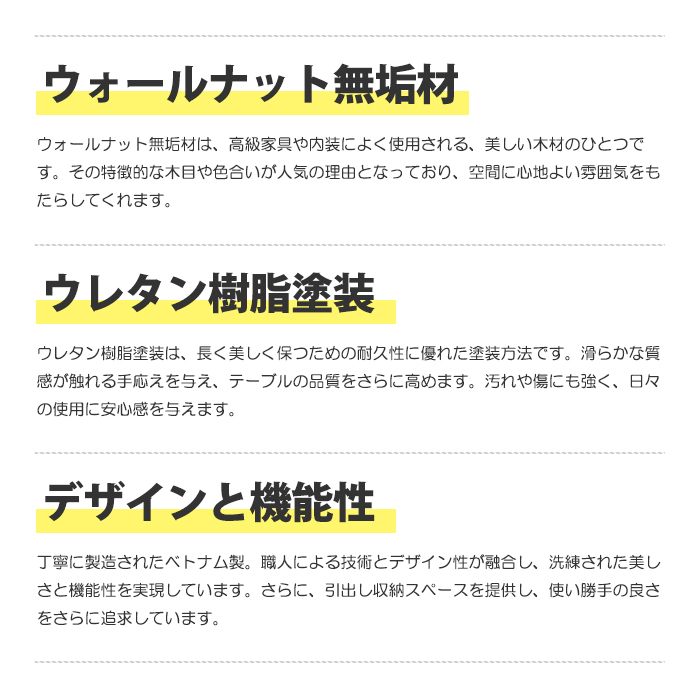 ウォールナット無垢材

ウォールナット無垢材は、高級家具や内装によく使用される、美しい木材のひとつです。その特徴的な木目や色合いが人気の理由となっており、空間に心地よい雰囲気をもたらしてくれます。

ウレタン樹脂塗装

ウレタン樹脂塗装は、長く美しく保つための耐久性に優れた塗装方法です。滑らかな質感が触れる手応えを与え、テーブルの品質をさらに高めます。汚れや傷にも強く、日々の使用に安心感を与えます。

デザインと機能性

丁寧に製造されたベトナム製。職人による技術とデザイン性が融合し、洗練された美しさと機能性を実現しています。さらに、引出し収納スペースを提供し、使い勝手の良さをさらに追求しています。